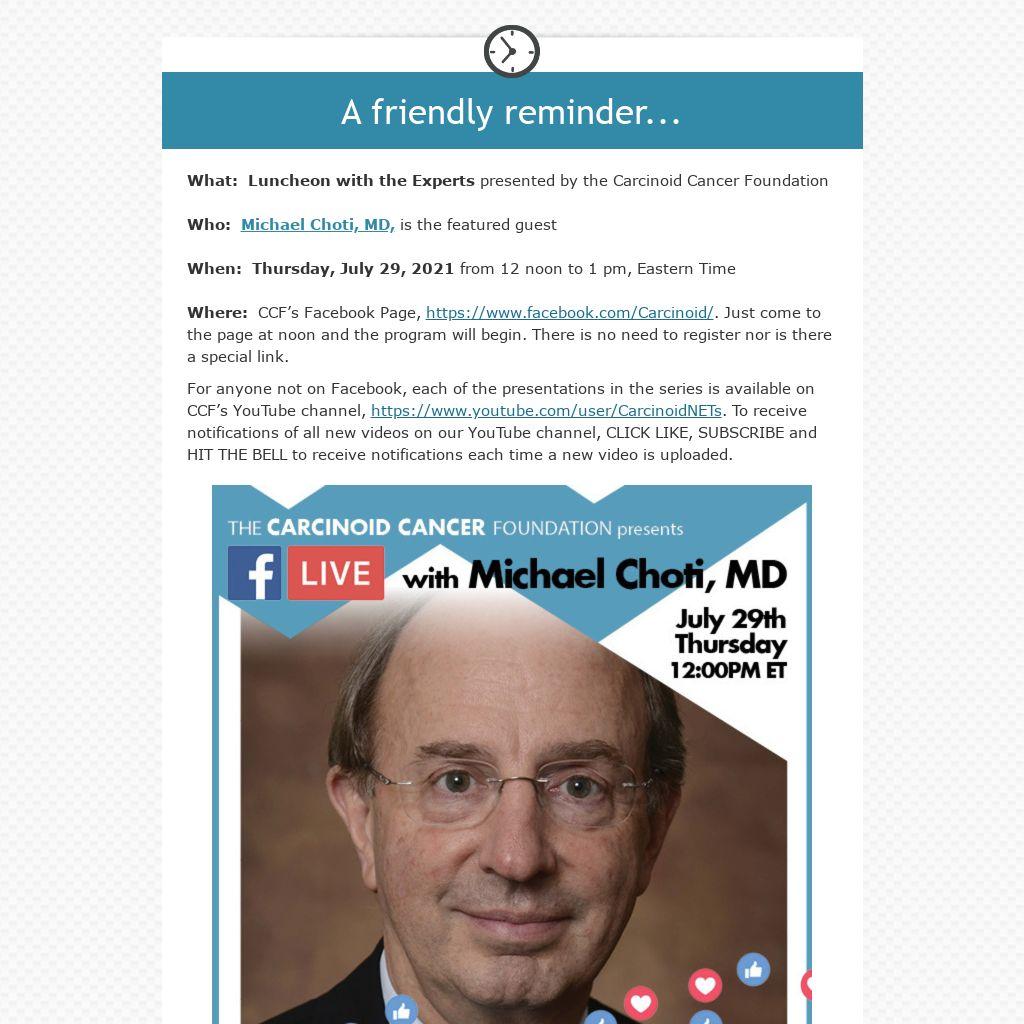 A friendly reminder...

What: Luncheon with the Experts presented by the Carcinoid Cancer Foundation

Who: Michael Choti, MD, is the featured guest

When: Thursday, July 29, 2021 from 12 noon to 1 pm, Eastern Time

Where: CCF's Facebook Page, https://www.facebook.com/Carcinoid/. Just come to the page at noon and the program will begin. There is no need to register nor is there a special link.

For anyone not on Facebook, each of the presentations in the series is available on CCF's YouTube channel, https://www.youtube.com/user/CarcinoidNETs. To receive notifications of all new videos on our YouTube channel, CLICK LIKE, SUBSCRIBE and HIT THE BELL to receive notifications each time a new video is uploaded.

THE CARCINOID CANCER FOUNDATION presents

f LIVE with Michael Choti, MD

July 29th Thursday 12:00PM ET